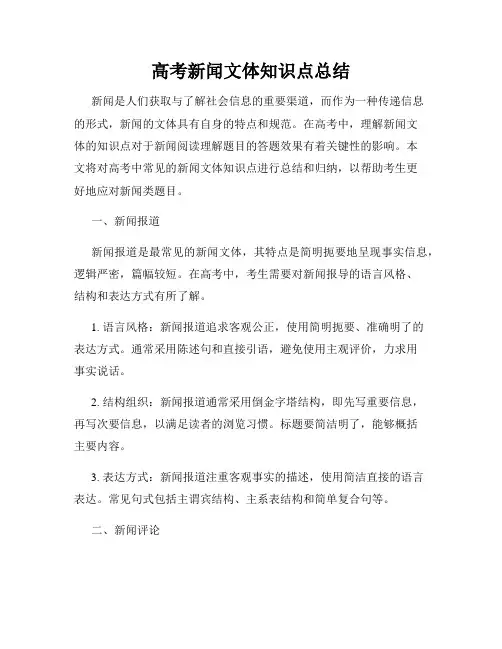 高考新闻文体知识点总结

新闻是人们获取与了解社会信息的重要渠道，而作为一种传递信息的形式，新闻的文体具有自身的特点和规范。在高考中，理解新闻文体的知识点对于新闻阅读理解题目的答题效果有着关键性的影响。本文将对高考中常见的新闻文体知识点进行总结和归纳，以帮助考生更好地应对新闻类题目。

一、新闻报道

新闻报道是最常见的新闻文体，其特点是简明扼要地呈现事实信息，逻辑严密，篇幅较短。在高考中，考生需要对新闻报导的语言风格、结构和表达方式有所了解。

1. 语言风格：新闻报道追求客观公正，使用简明扼要、准确明了的表达方式。通常采用陈述句和直接引语，避免使用主观评价，力求用事实说话。

2. 结构组织：新闻报道通常采用倒金字塔结构，即先写重要信息，再写次要信息，以满足读者的浏览习惯。标题要简洁明了，能够概括主要内容。

3. 表达方式：新闻报道注重客观事实的描述，使用简洁直接的语言表达。常见句式包括主谓宾结构、主系表结构和简单复合句等。

二、新闻评论